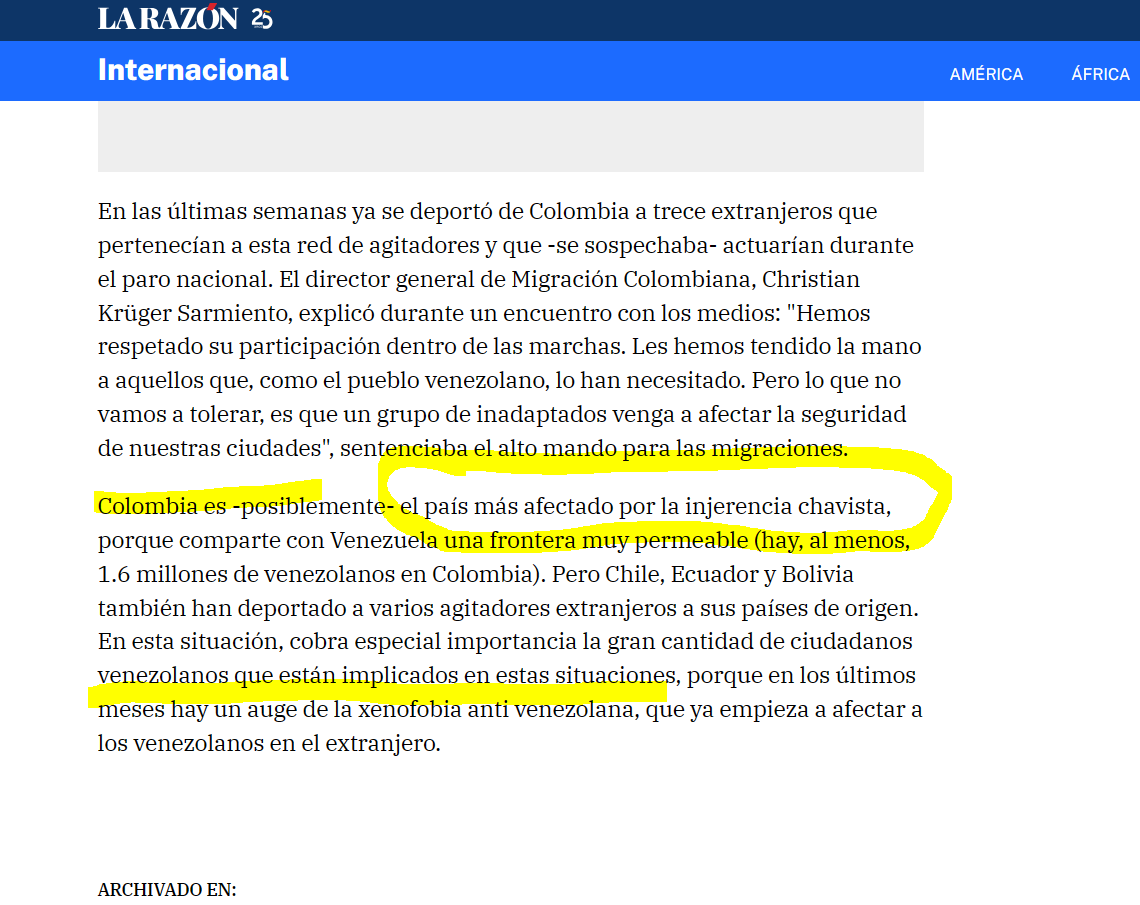 LA RAZÓN 25

Internacional

AMÉRICA ÁFRICA

En las últimas semanas ya se deportó de Colombia a trece extranjeros que pertenecían a esta red de agitadores y que -se sospechaba- actuarían durante el paro nacional. El director general de Migración Colombiana, Christian Krüger Sarmiento, explicó durante un encuentro con los medios: "Hemos respetado su participación dentro de las marchas. Les hemos tendido la mano a aquellos que, como el pueblo venezolano, lo han necesitado. Pero lo que no vamos a tolerar, es que un grupo de inadaptados venga a afectar la seguridad de nuestras ciudades", sentenciaba el alto mando para las migraciones.

Colombia es -posiblemente- el país más afectado por la injerencia chavista, porque comparte con Venezuela una frontera muy permeable (hay, al menos, 1.6 millones de venezolanos en Colombia). Pero Chile, Ecuador y Bolivia también han deportado a varios agitadores extranjeros a sus países de origen. En esta situación, cobra especial importancia la gran cantidad de ciudadanos venezolanos que están implicados en estas situaciones, porque en los últimos meses hay un auge de la xenofobia anti venezolana, que ya empieza a afectar a los venezolanos en el extranjero.

ARCHIVADO EN: